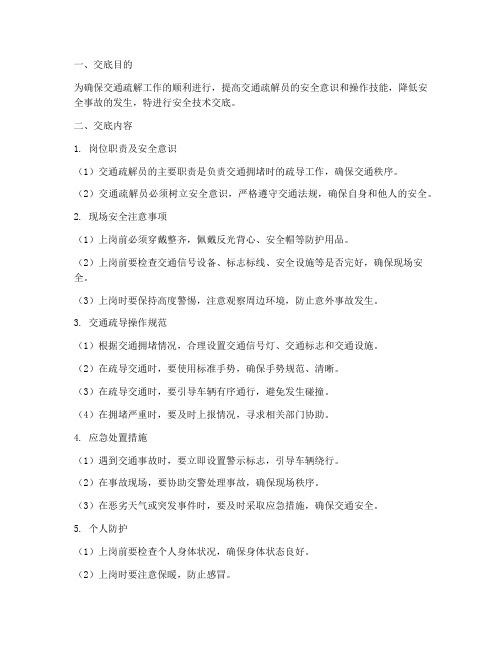 一、交底目的

为确保交通疏解工作的顺利进行，提高交通疏解员的安全意识和操作技能，降低安全事故的发生，特进行安全技术交底。

二、交底内容

1. 岗位职责及安全意识

（1）交通疏解员的主要职责是负责交通拥堵时的疏导工作，确保交通秩序。

（2）交通疏解员必须树立安全意识，严格遵守交通法规，确保自身和他人的安全。

2. 现场安全注意事项

（1）上岗前必须穿戴整齐，佩戴反光背心、安全帽等防护用品。

（2）上岗前要检查交通信号设备、标志标线、安全设施等是否完好，确保现场安全。

（3）上岗时要保持高度警惕，注意观察周边环境，防止意外事故发生。

3. 交通疏导操作规范

（1）根据交通拥堵情况，合理设置交通信号灯、交通标志和交通设施。

（2）在疏导交通时，要使用标准手势，确保手势规范、清晰。

（3）在疏导交通时，要引导车辆有序通行，避免发生碰撞。

（4）在拥堵严重时，要及时上报情况，寻求相关部门协助。

4. 应急处置措施

（1）遇到交通事故时，要立即设置警示标志，引导车辆绕行。

（2）在事故现场，要协助交警处理事故，确保现场秩序。

（3）在恶劣天气或突发事件时，要及时采取应急措施，确保交通安全。

5. 个人防护

（1）上岗前要检查个人身体状况，确保身体状态良好。

（2）上岗时要注意保暖，防止感冒。